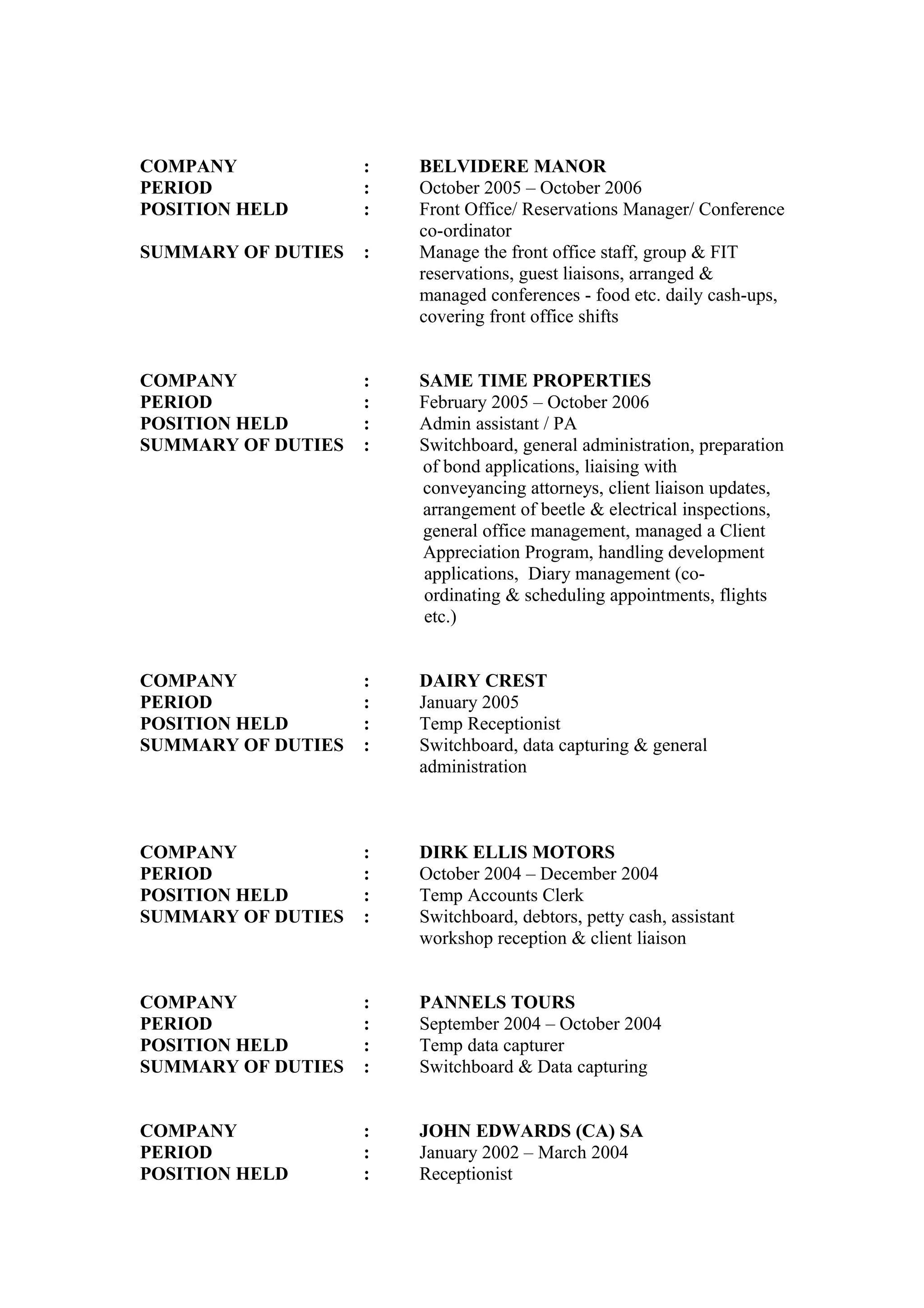 COMPANY : BELVIDERE MANOR
PERIOD : October 2005 – October 2006
POSITION HELD : Front Office/ Reservations Manager/ Conference co-ordinator
SUMMARY OF DUTIES : Manage the front office staff, group & FIT reservations, guest liaisons, arranged & managed conferences - food etc. daily cash-ups, covering front office shifts

COMPANY : SAME TIME PROPERTIES
PERIOD : February 2005 – October 2006
POSITION HELD : Admin assistant / PA
SUMMARY OF DUTIES : Switchboard, general administration, preparation of bond applications, liaising with conveyancing attorneys, client liaison updates, arrangement of beetle & electrical inspections, general office management, managed a Client Appreciation Program, handling development applications, Diary management (co-ordinating & scheduling appointments, flights etc.)

COMPANY : DAIRY CREST
PERIOD : January 2005
POSITION HELD : Temp Receptionist
SUMMARY OF DUTIES : Switchboard, data capturing & general administration

COMPANY : DIRK ELLIS MOTORS
PERIOD : October 2004 – December 2004
POSITION HELD : Temp Accounts Clerk
SUMMARY OF DUTIES : Switchboard, debtors, petty cash, assistant workshop reception & client liaison

COMPANY : PANNELS TOURS
PERIOD : September 2004 – October 2004
POSITION HELD : Temp data capturer
SUMMARY OF DUTIES : Switchboard & Data capturing

COMPANY : JOHN EDWARDS (CA) SA
PERIOD : January 2002 – March 2004
POSITION HELD : Receptionist